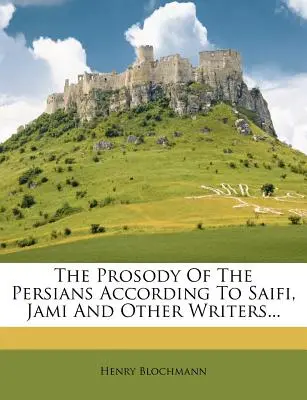 The Prosody Of The Persians According To Saifi, Jami And Other Writers...

Henry Blochmann